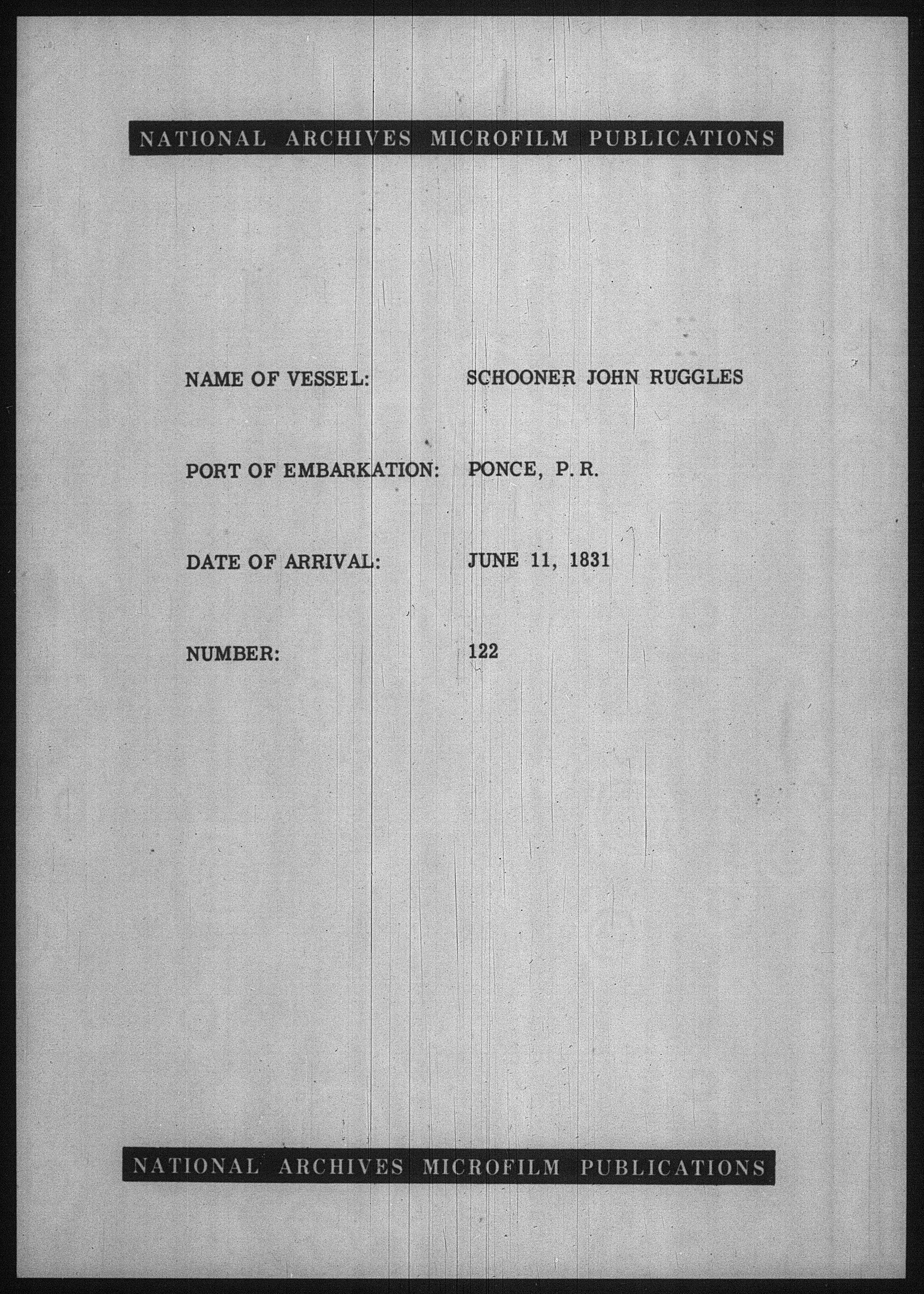 NATIONAL ARCHIVES MICROFILM PUBLICATIONS

NAME OF VESSEL: SCHOONER JOHN RUGGLES

PORT OF EMBARKATION: PONCE, P. R.

DATE OF ARRIVAL: JUNE 11, 1831

NUMBER: 122

NATIONAL ARCHIVES MICROFILM PUBLICATIONS